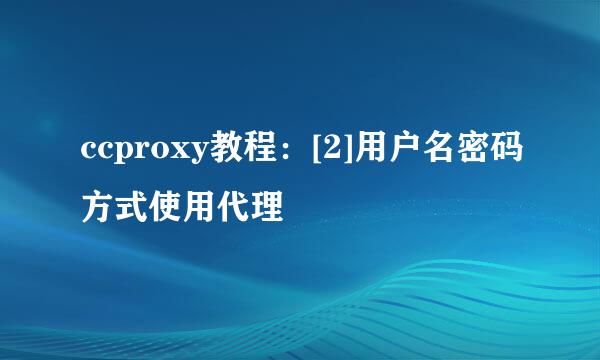 ccproxy教程：[2]用户名密码方式使用代理